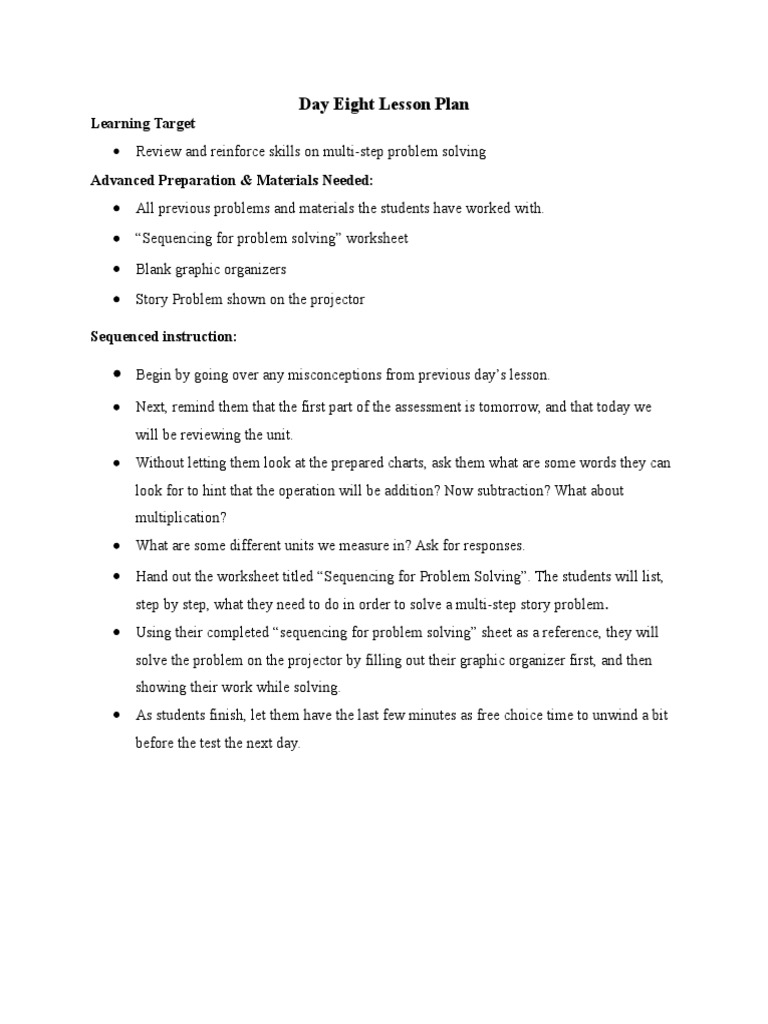 Day Eight Lesson Plan

Learning Target

• Review and reinforce skills on multi-step problem solving

Advanced Preparation & Materials Needed:

• All previous problems and materials the students have worked with.
• "Sequencing for problem solving" worksheet
• Blank graphic organizers
• Story Problem shown on the projector

Sequenced instruction:

• Begin by going over any misconceptions from previous day's lesson.
• Next, remind them that the first part of the assessment is tomorrow, and that today we will be reviewing the unit.
• Without letting them look at the prepared charts, ask them what are some words they can look for to hint that the operation will be addition? Now subtraction? What about multiplication?
• What are some different units we measure in? Ask for responses.
• Hand out the worksheet titled "Sequencing for Problem Solving". The students will list, step by step, what they need to do in order to solve a multi-step story problem.
• Using their completed "sequencing for problem solving" sheet as a reference, they will solve the problem on the projector by filling out their graphic organizer first, and then showing their work while solving.
• As students finish, let them have the last few minutes as free choice time to unwind a bit before the test the next day.